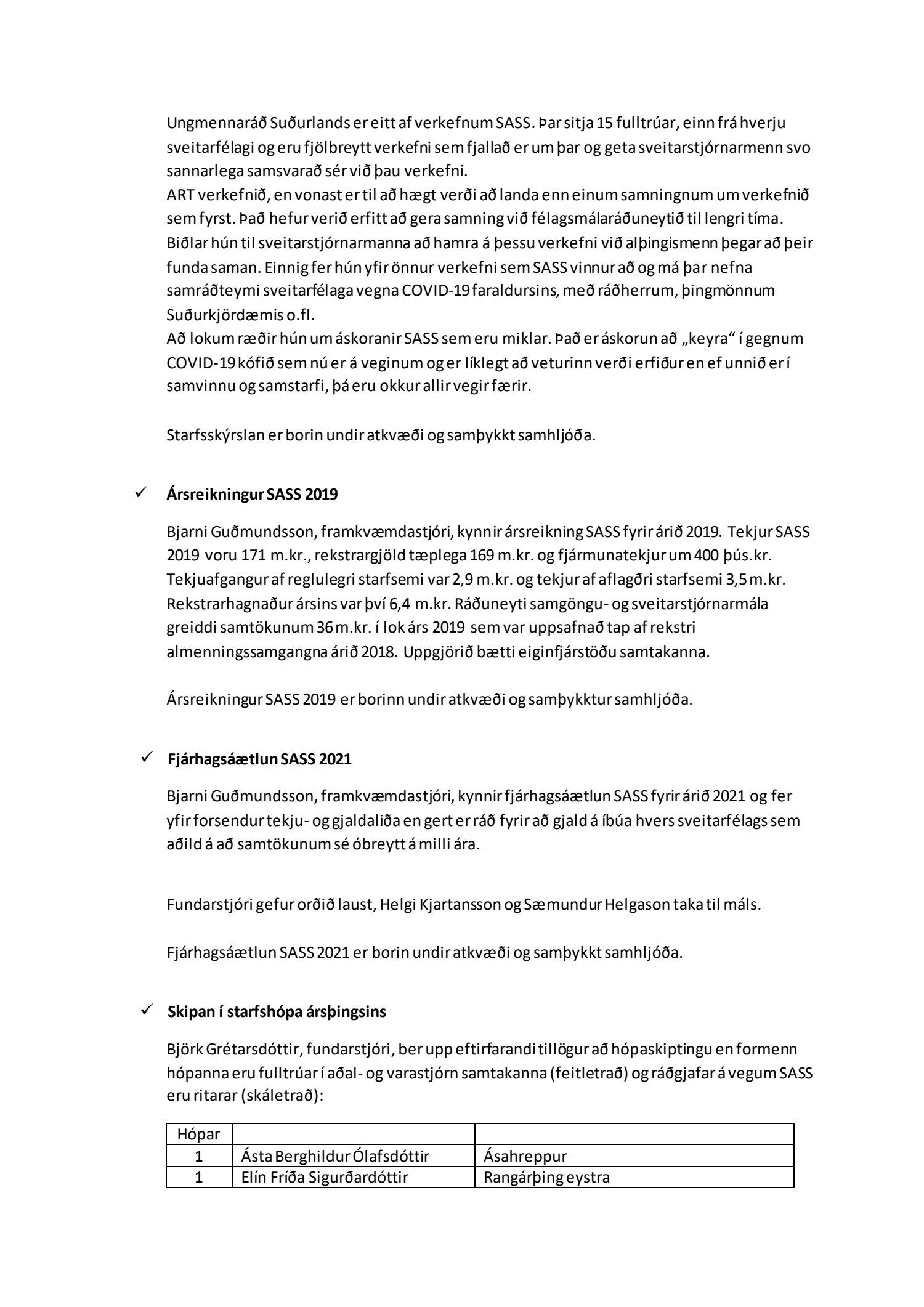 Ungmennaráð Suðurlands er eitt af verkefnum SASS. Þar sitja 15 fulltrúar, einn frá hverju sveitarfélagi og eru fjölbreytt verkefni sem fjallað er um þar og geta sveitarstjórnarmenn svo sannarlega samsvarað sér við þau verkefni.
ART verkefnið, en vonast er til að hægt verði að landa enn einum samningnum um verkefnið sem fyrst. Það hefur verið erfitt að gera samning við félagsmálaráðuneytið til lengri tíma. Biðlar hún til sveitarstjórnarmanna að hamra á þessu verkefni við alþingismenn þegar að þeir funda saman. Einnig fer hún yfir önnur verkefni sem SASS vinnur að og má þar nefna samráðteymi sveitarfélaga vegna COVID-19 faraldursins, með ráðherrum, þingmönnum Suðurkjördæmis o.fl.
Að lokum ræðir hún um áskoranir SASS sem eru miklar. Það er áskorun að „keyra“ í gegnum COVID-19 kófið sem nú er á veginum og er líklegt að veturinn verði erfiður en ef unnið er í samvinnu og samstarfi, þá eru okkur allir vegir færir.

Starfsskýrslan er borin undir atkvæði og samþykkt samhljóða.

✓ Ársreikningur SASS 2019

Bjarni Guðmundsson, framkvæmdastjóri, kynnir ársreikning SASS fyrir árið 2019. Tekjur SASS 2019 voru 171 m.kr., rekstrargjöld tæplega 169 m.kr. og fjármunatekjur um 400 þús.kr. Tekjuafgangur af reglulegri starfsemi var 2,9 m.kr. og tekjur af aflagðri starfsemi 3,5 m.kr. Rekstrarhagnaður ársins var því 6,4 m.kr. Ráðuneyti samgöngu- og sveitarstjórnarmála greiddi samtökunum 36 m.kr. í lok árs 2019 sem var uppsafnað tap af rekstri almenningssamgangna árið 2018. Uppgjörið bætti eiginfjárstöðu samtakanna.

Ársreikningur SASS 2019 er borinn undir atkvæði og samþykktur samhljóða.

✓ Fjárhagsáætlun SASS 2021

Bjarni Guðmundsson, framkvæmdastjóri, kynnir fjárhagsáætlun SASS fyrir árið 2021 og fer yfir forsendur tekju- og gjaldaliða en gert er ráð fyrir að gjald á íbúa hvers sveitarfélags sem aðild á að samtökunum sé óbreytt á milli ára.

Fundarstjóri gefur orðið laust, Helgi Kjartansson og Sæmundur Helgason taka til máls.

Fjárhagsáætlun SASS 2021 er borin undir atkvæði og samþykkt samhljóða.

✓ Skipan í starfshópa ársþingsins

Björk Grétarsdóttir, fundarstjóri, ber upp eftirfarandi tillögur að hópaskiptingu en formenn hópanna eru fulltrúar í aðal- og varastjórn samtakanna (feitletrað) og ráðgjafar á vegum SASS eru ritarar (skáletrað):

| Hópar | | |
|---|---|---|
| 1 | Ásta Berghildur Ólafsdóttir | Ásahreppur |
| 1 | Elín Fríða Sigurðardóttir | Rangárþing eystra |